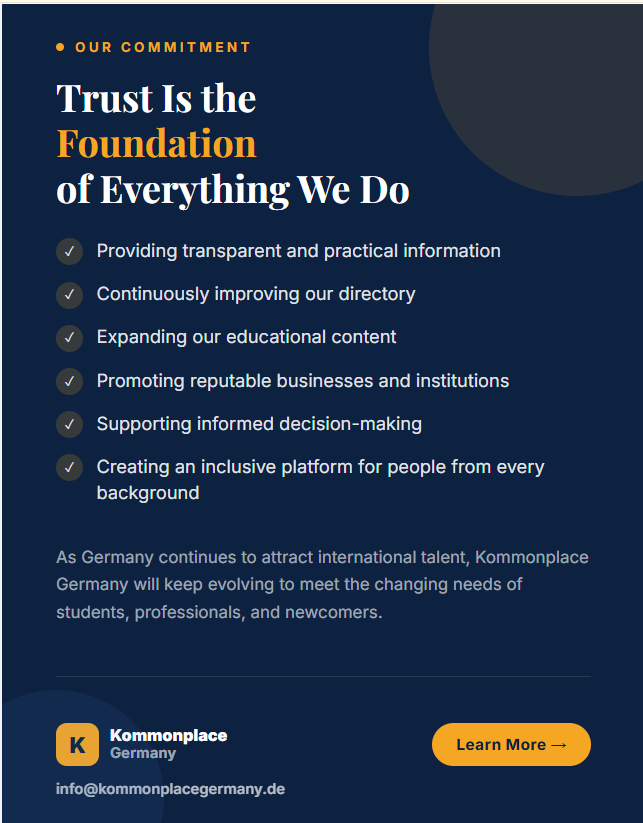 OUR COMMITMENT

Trust Is the Foundation of Everything We Do

✓ Providing transparent and practical information

✓ Continuously improving our directory

✓ Expanding our educational content

✓ Promoting reputable businesses and institutions

✓ Supporting informed decision-making

✓ Creating an inclusive platform for people from every background

As Germany continues to attract international talent, Kommonplace Germany will keep evolving to meet the changing needs of students, professionals, and newcomers.

K Kommonplace Germany

Learn More →

info@kommonplacegermany.de